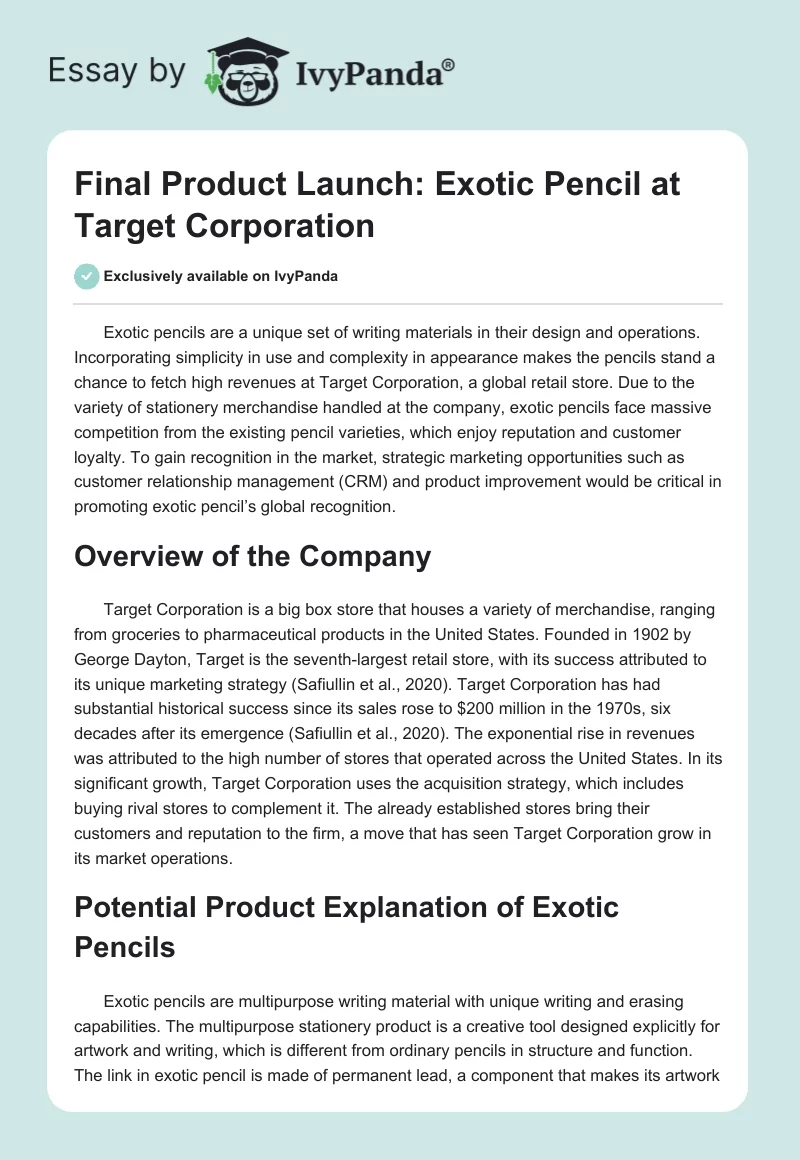 Essay by IvyPanda®

Final Product Launch: Exotic Pencil at Target Corporation

Exclusively available on IvyPanda

Exotic pencils are a unique set of writing materials in their design and operations. Incorporating simplicity in use and complexity in appearance makes the pencils stand a chance to fetch high revenues at Target Corporation, a global retail store. Due to the variety of stationery merchandise handled at the company, exotic pencils face massive competition from the existing pencil varieties, which enjoy reputation and customer loyalty. To gain recognition in the market, strategic marketing opportunities such as customer relationship management (CRM) and product improvement would be critical in promoting exotic pencil's global recognition.

Overview of the Company

Target Corporation is a big box store that houses a variety of merchandise, ranging from groceries to pharmaceutical products in the United States. Founded in 1902 by George Dayton, Target is the seventh-largest retail store, with its success attributed to its unique marketing strategy (Safiullin et al., 2020). Target Corporation has had substantial historical success since its sales rose to $200 million in the 1970s, six decades after its emergence (Safiullin et al., 2020). The exponential rise in revenues was attributed to the high number of stores that operated across the United States. In its significant growth, Target Corporation uses the acquisition strategy, which includes buying rival stores to complement it. The already established stores bring their customers and reputation to the firm, a move that has seen Target Corporation grow in its market operations.

Potential Product Explanation of Exotic Pencils

Exotic pencils are multipurpose writing material with unique writing and erasing capabilities. The multipurpose stationery product is a creative tool designed explicitly for artwork and writing, which is different from ordinary pencils in structure and function. The link in exotic pencil is made of permanent lead, a component that makes its artwork